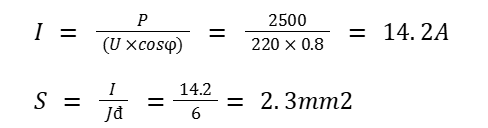 $I = \frac{P}{(U \times cos\varphi)} = \frac{2500}{220 \times 0.8} = 14.2A$

$S = \frac{I}{Jđ} = \frac{14.2}{6} = 2.3mm2$